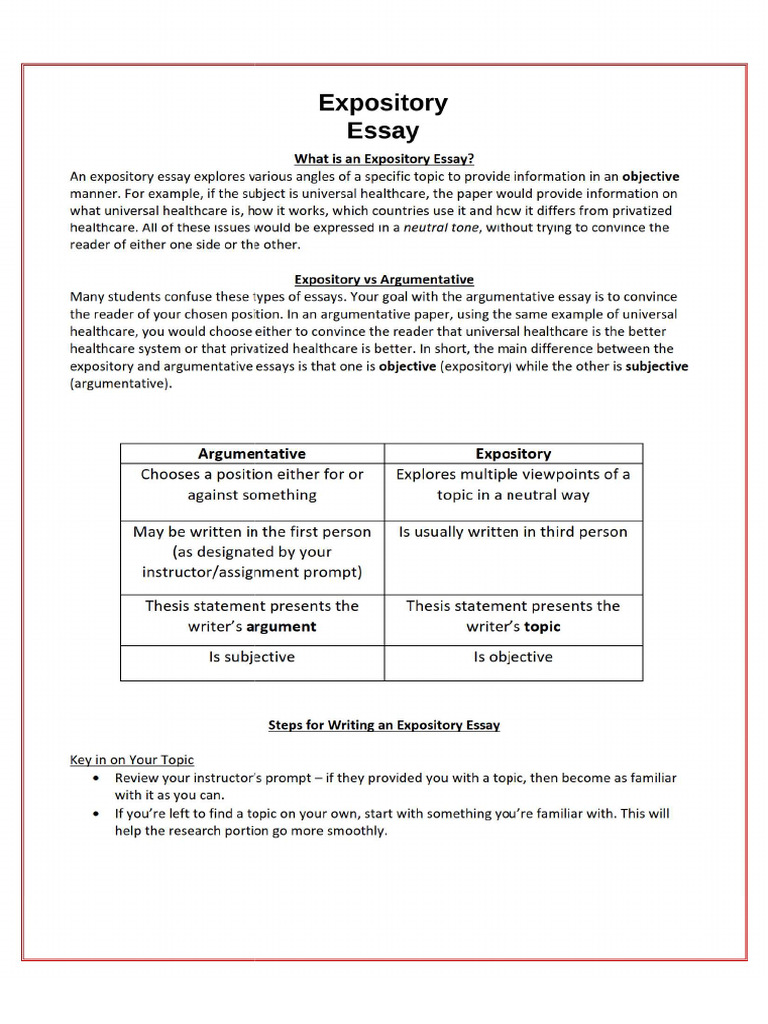 Expository
Essay

What is an Expository Essay?

An expository essay explores various angles of a specific topic to provide information in an objective manner. For example, if the subject is universal healthcare, the paper would provide information on what universal healthcare is, how it works, which countries use it and how it differs from privatized healthcare. All of these issues would be expressed in a neutral tone, without trying to convince the reader of either one side or the other.

Expository vs Argumentative

Many students confuse these types of essays. Your goal with the argumentative essay is to convince the reader of your chosen position. In an argumentative paper, using the same example of universal healthcare, you would choose either to convince the reader that universal healthcare is the better healthcare system or that privatized healthcare is better. In short, the main difference between the expository and argumentative essays is that one is objective (expository) while the other is subjective (argumentative).

| Argumentative | Expository |
|---|---|
| Chooses a position either for or against something | Explores multiple viewpoints of a topic in a neutral way |
| May be written in the first person (as designated by your instructor/assignment prompt) | Is usually written in third person |
| Thesis statement presents the writer's argument | Thesis statement presents the writer's topic |
| Is subjective | Is objective |

Steps for Writing an Expository Essay

Key in on Your Topic
• Review your instructor's prompt – if they provided you with a topic, then become as familiar with it as you can.
• If you're left to find a topic on your own, start with something you're familiar with. This will help the research portion go more smoothly.